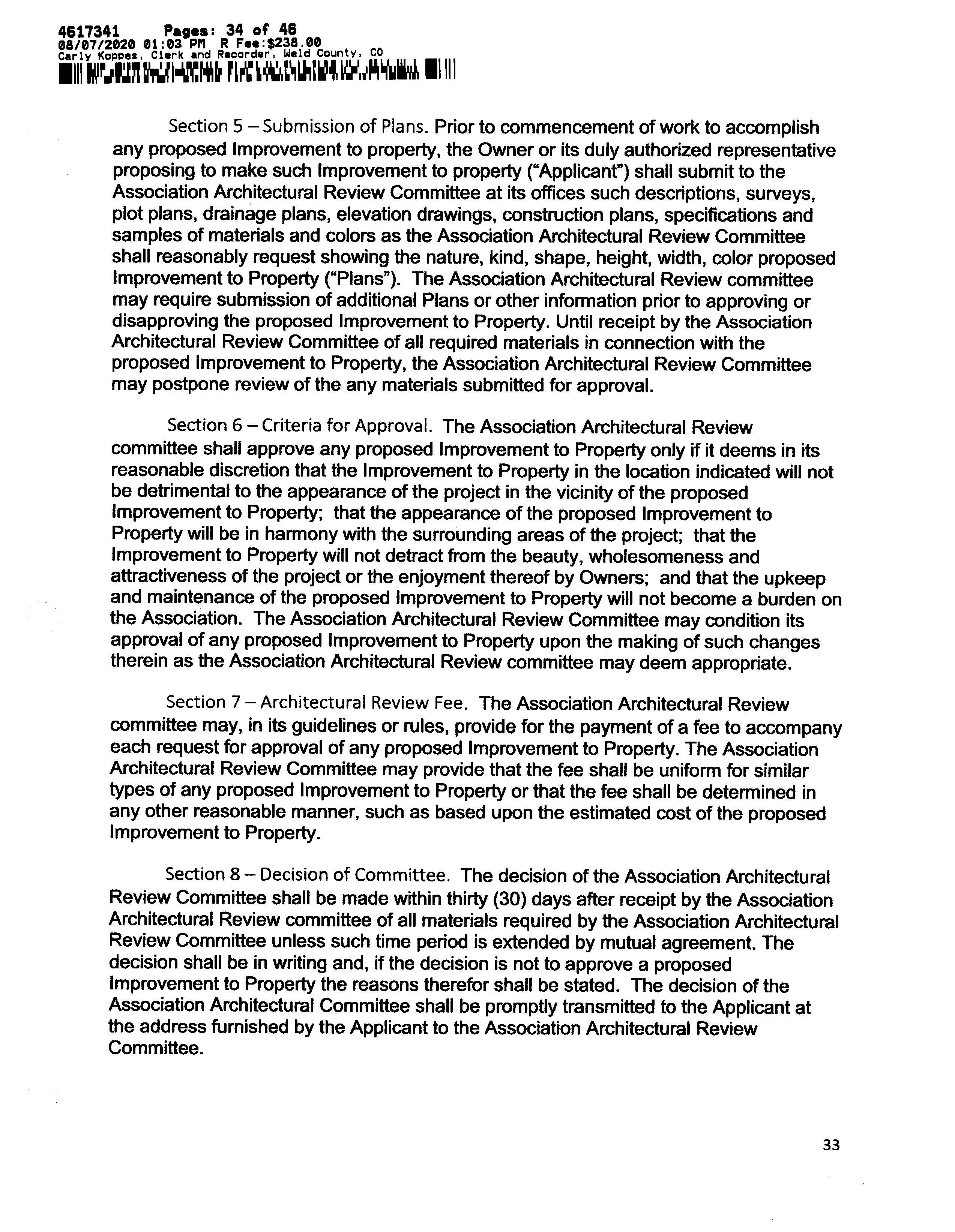 4617341 Pages: 34 of 46
08/07/2020 01:03 PM R Fee:$238.00
Carly Koppes, Clerk and Recorder, Weld County, CO

Section 5 – Submission of Plans. Prior to commencement of work to accomplish any proposed Improvement to property, the Owner or its duly authorized representative proposing to make such Improvement to property ("Applicant") shall submit to the Association Architectural Review Committee at its offices such descriptions, surveys, plot plans, drainage plans, elevation drawings, construction plans, specifications and samples of materials and colors as the Association Architectural Review Committee shall reasonably request showing the nature, kind, shape, height, width, color proposed Improvement to Property ("Plans"). The Association Architectural Review committee may require submission of additional Plans or other information prior to approving or disapproving the proposed Improvement to Property. Until receipt by the Association Architectural Review Committee of all required materials in connection with the proposed Improvement to Property, the Association Architectural Review Committee may postpone review of the any materials submitted for approval.

Section 6 – Criteria for Approval. The Association Architectural Review committee shall approve any proposed Improvement to Property only if it deems in its reasonable discretion that the Improvement to Property in the location indicated will not be detrimental to the appearance of the project in the vicinity of the proposed Improvement to Property; that the appearance of the proposed Improvement to Property will be in harmony with the surrounding areas of the project; that the Improvement to Property will not detract from the beauty, wholesomeness and attractiveness of the project or the enjoyment thereof by Owners; and that the upkeep and maintenance of the proposed Improvement to Property will not become a burden on the Association. The Association Architectural Review Committee may condition its approval of any proposed Improvement to Property upon the making of such changes therein as the Association Architectural Review committee may deem appropriate.

Section 7 – Architectural Review Fee. The Association Architectural Review committee may, in its guidelines or rules, provide for the payment of a fee to accompany each request for approval of any proposed Improvement to Property. The Association Architectural Review Committee may provide that the fee shall be uniform for similar types of any proposed Improvement to Property or that the fee shall be determined in any other reasonable manner, such as based upon the estimated cost of the proposed Improvement to Property.

Section 8 – Decision of Committee. The decision of the Association Architectural Review Committee shall be made within thirty (30) days after receipt by the Association Architectural Review committee of all materials required by the Association Architectural Review Committee unless such time period is extended by mutual agreement. The decision shall be in writing and, if the decision is not to approve a proposed Improvement to Property the reasons therefor shall be stated. The decision of the Association Architectural Committee shall be promptly transmitted to the Applicant at the address furnished by the Applicant to the Association Architectural Review Committee.

33